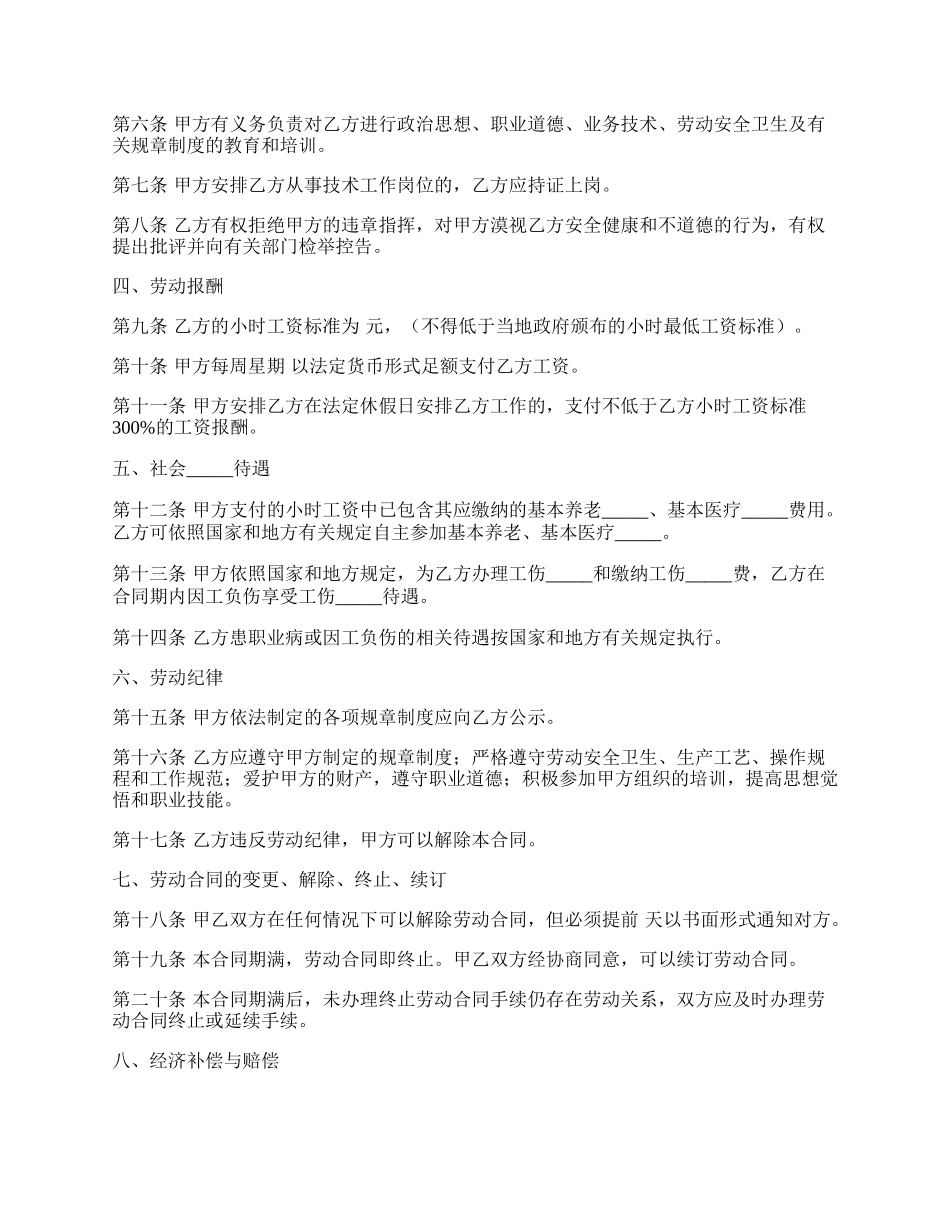 第六条 甲方有义务负责对乙方进行政治思想、职业道德、业务技术、劳动安全卫生及有关规章制度的教育和培训。

第七条 甲方安排乙方从事技术工作岗位的，乙方应持证上岗。

第八条 乙方有权拒绝甲方的违章指挥，对甲方漠视乙方安全健康和不道德的行为，有权提出批评并向有关部门检举控告。

四、劳动报酬

第九条 乙方的小时工资标准为 元，（不得低于当地政府颁布的小时最低工资标准）。

第十条 甲方每周星期 以法定货币形式足额支付乙方工资。

第十一条 甲方安排乙方在法定休假日安排乙方工作的，支付不低于乙方小时工资标准300%的工资报酬。

五、社会_____待遇

第十二条 甲方支付的小时工资中已包含其应缴纳的基本养老_____、基本医疗_____费用。乙方可依照国家和地方有关规定自主参加基本养老、基本医疗_____。

第十三条 甲方依照国家和地方规定，为乙方办理工伤_____和缴纳工伤_____费，乙方在合同期内因工负伤享受工伤_____待遇。

第十四条 乙方患职业病或因工负伤的相关待遇按国家和地方有关规定执行。

六、劳动纪律

第十五条 甲方依法制定的各项规章制度应向乙方公示。

第十六条 乙方应遵守甲方制定的规章制度；严格遵守劳动安全卫生、生产工艺、操作规程和工作规范；爱护甲方的财产，遵守职业道德；积极参加甲方组织的培训，提高思想觉悟和职业技能。

第十七条 乙方违反劳动纪律，甲方可以解除本合同。

七、劳动合同的变更、解除、终止、续订

第十八条 甲乙双方在任何情况下可以解除劳动合同，但必须提前 天以书面形式通知对方。

第十九条 本合同期满，劳动合同即终止。甲乙双方经协商同意，可以续订劳动合同。

第二十条 本合同期满后，未办理终止劳动合同手续仍存在劳动关系，双方应及时办理劳动合同终止或延续手续。

八、经济补偿与赔偿